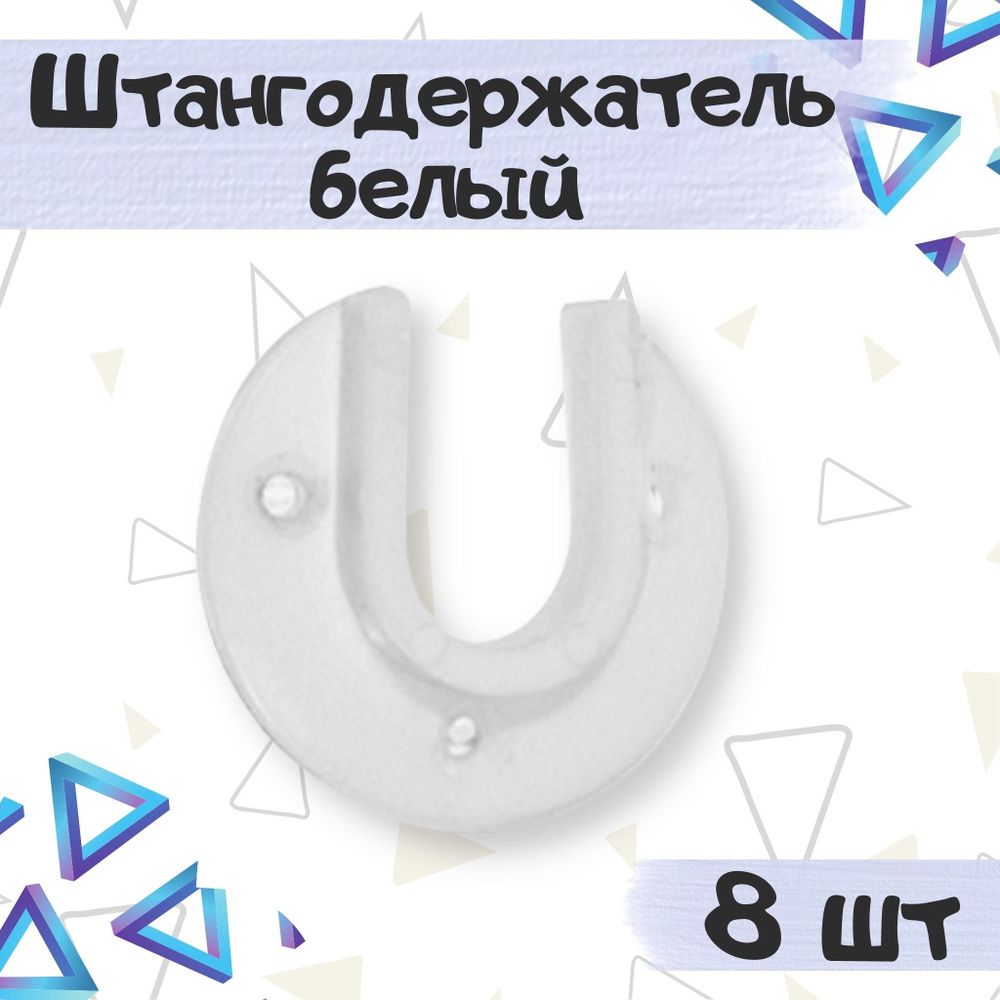 Штангодержатель белый

8 шт